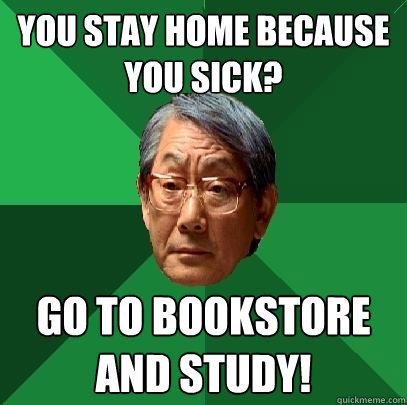 YOU STAY HOME BECAUSE YOU SICK?

GO TO BOOKSTORE AND STUDY!

quickmeme.com